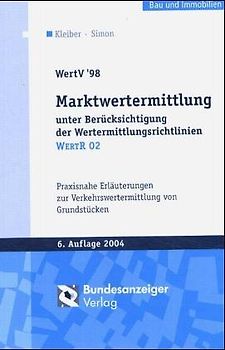 Bau und Immobilien

Kleiber · Simon

WertV '98

Marktwertermittlung

unter Berücksichtigung der Wertermittlungsrichtlinien WertR 02

Praxisnahe Erläuterungen zur Verkehrswertermittlung von Grundstücken

6. Auflage 2004

Bundesanzeiger Verlag